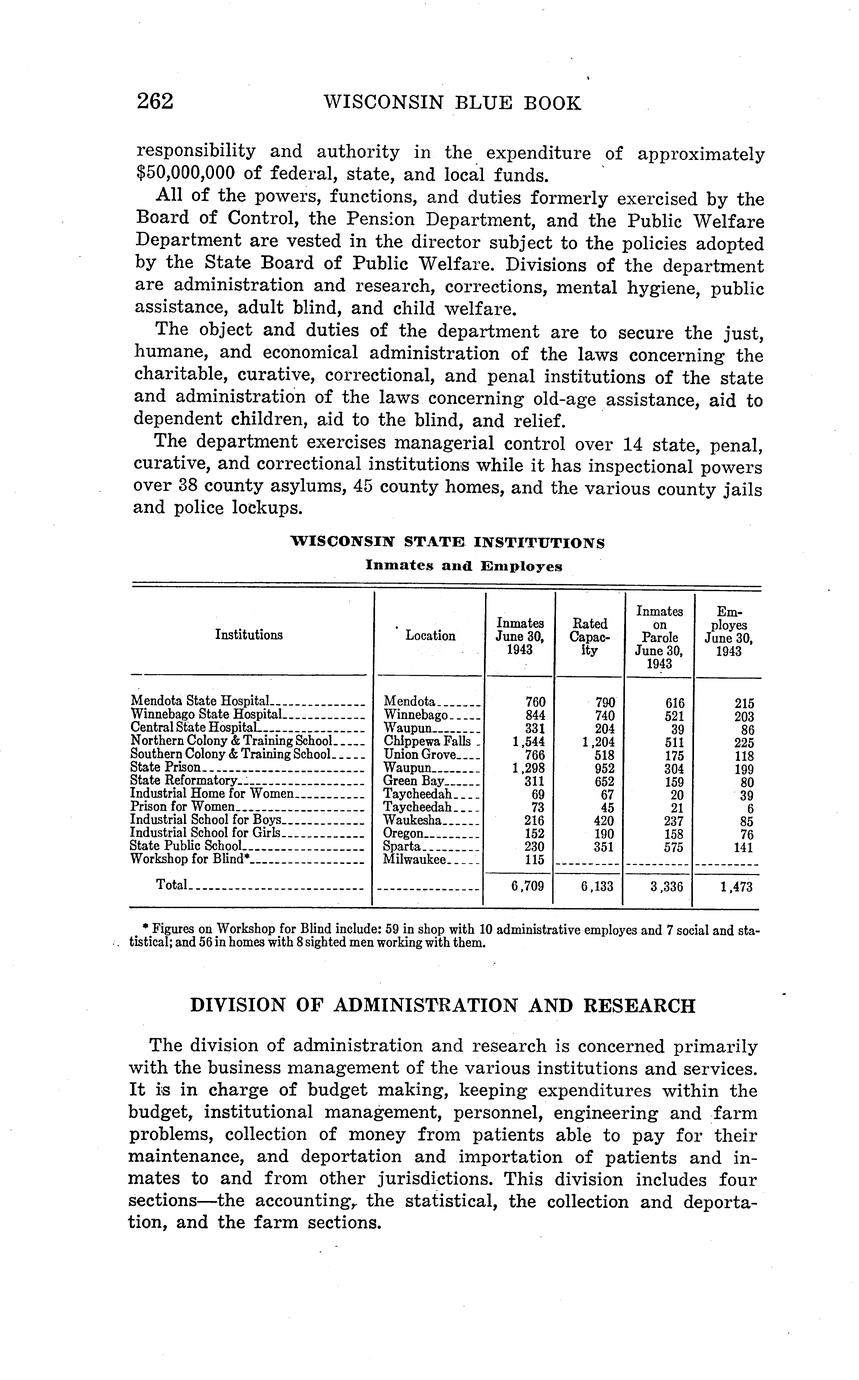 262 WISCONSIN BLUE BOOK

responsibility and authority in the expenditure of approximately $50,000,000 of federal, state, and local funds.

All of the powers, functions, and duties formerly exercised by the Board of Control, the Pension Department, and the Public Welfare Department are vested in the director subject to the policies adopted by the State Board of Public Welfare. Divisions of the department are administration and research, corrections, mental hygiene, public assistance, adult blind, and child welfare.

The object and duties of the department are to secure the just, humane, and economical administration of the laws concerning the charitable, curative, correctional, and penal institutions of the state and administration of the laws concerning old-age assistance, aid to dependent children, aid to the blind, and relief.

The department exercises managerial control over 14 state, penal, curative, and correctional institutions while it has inspectional powers over 38 county asylums, 45 county homes, and the various county jails and police lockups.

WISCONSIN STATE INSTITUTIONS
Inmates and Employes

| Institutions | Location | Inmates June 30, 1943 | Rated Capacity | Inmates on Parole June 30, 1943 | Employes June 30, 1943 |
|---|---|---|---|---|---|
| Mendota State Hospital | Mendota | 760 | 790 | 616 | 215 |
| Winnebago State Hospital | Winnebago | 844 | 740 | 521 | 203 |
| Central State Hospital | Waupun | 331 | 204 | 39 | 86 |
| Northern Colony & Training School | Chippewa Falls | 1,544 | 1,204 | 511 | 225 |
| Southern Colony & Training School | Union Grove | 766 | 518 | 175 | 118 |
| State Prison | Waupun | 1,298 | 952 | 304 | 199 |
| State Reformatory | Green Bay | 311 | 652 | 159 | 80 |
| Industrial Home for Women | Taycheedah | 69 | 67 | 20 | 39 |
| Prison for Women | Taycheedah | 73 | 45 | 21 | 6 |
| Industrial School for Boys | Waukesha | 216 | 420 | 237 | 85 |
| Industrial School for Girls | Oregon | 152 | 190 | 158 | 76 |
| State Public School | Sparta | 230 | 351 | 575 | 141 |
| Workshop for Blind* | Milwaukee | 115 | | | |
| Total | | 6,709 | 6,133 | 3,336 | 1,473 |

* Figures on Workshop for Blind include: 59 in shop with 10 administrative employes and 7 social and statistical; and 56 in homes with 8 sighted men working with them.

DIVISION OF ADMINISTRATION AND RESEARCH

The division of administration and research is concerned primarily with the business management of the various institutions and services. It is in charge of budget making, keeping expenditures within the budget, institutional management, personnel, engineering and farm problems, collection of money from patients able to pay for their maintenance, and deportation and importation of patients and inmates to and from other jurisdictions. This division includes four sections—the accounting, the statistical, the collection and deportation, and the farm sections.